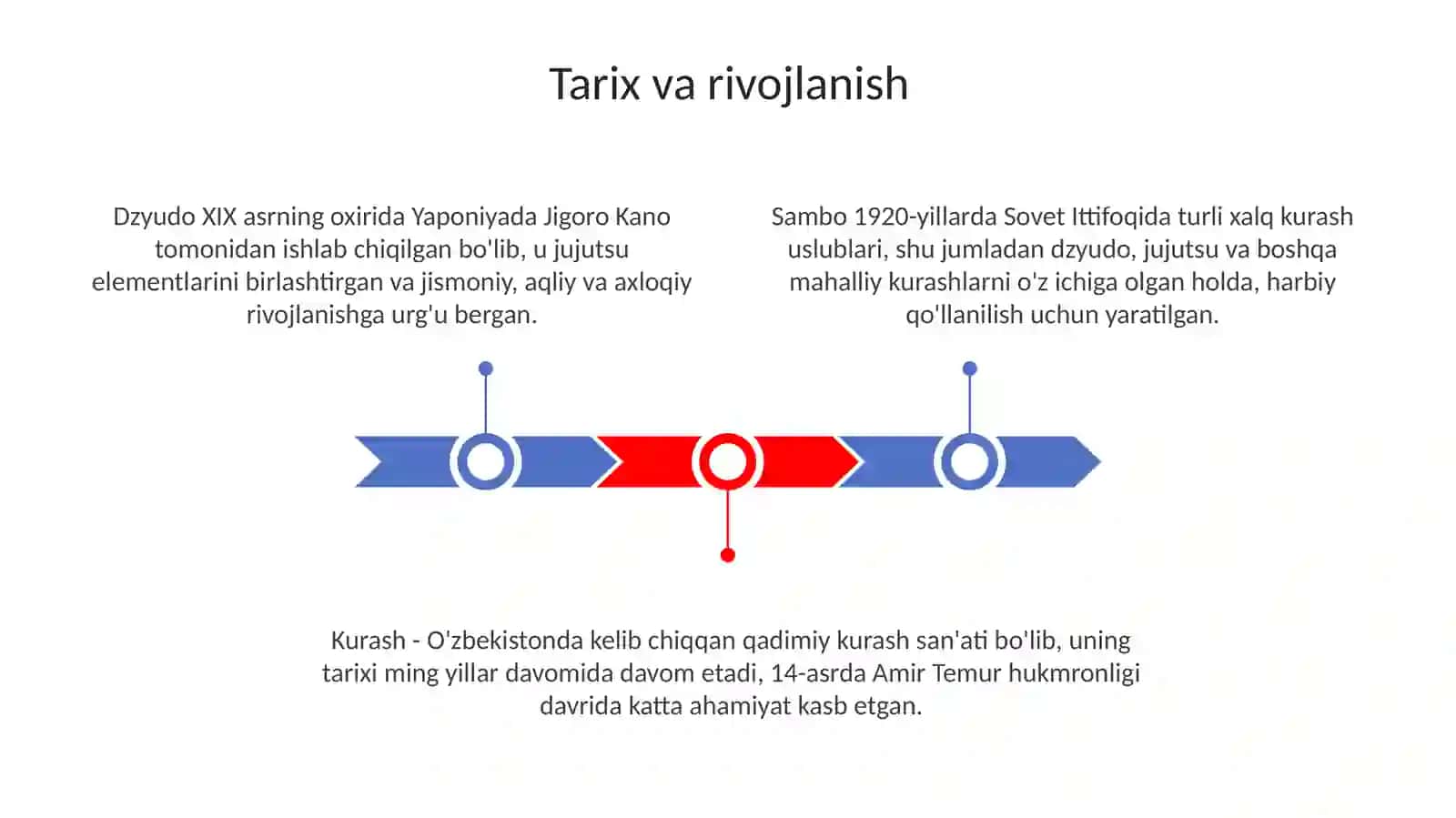 Tarix va rivojlanish

Dzyudo XIX asrning oxirida Yaponiyada Jigoro Kano tomonidan ishlab chiqilgan bo'lib, u jujutsu elementlarini birlashtirgan va jismoniy, aqliy va axloqiy rivojlanishga urg'u bergan.

Sambo 1920-yillarda Sovet Ittifoqida turli xalq kurash uslublari, shu jumladan dzyudo, jujutsu va boshqa mahalliy kurashlarni o'z ichiga olgan holda, harbiy qo'llanilish uchun yaratilgan.

Kurash - O'zbekistonda kelib chiqqan qadimiy kurash san'ati bo'lib, uning tarixi ming yillar davomida davom etadi, 14-asrda Amir Temur hukmronligi davrida katta ahamiyat kasb etgan.